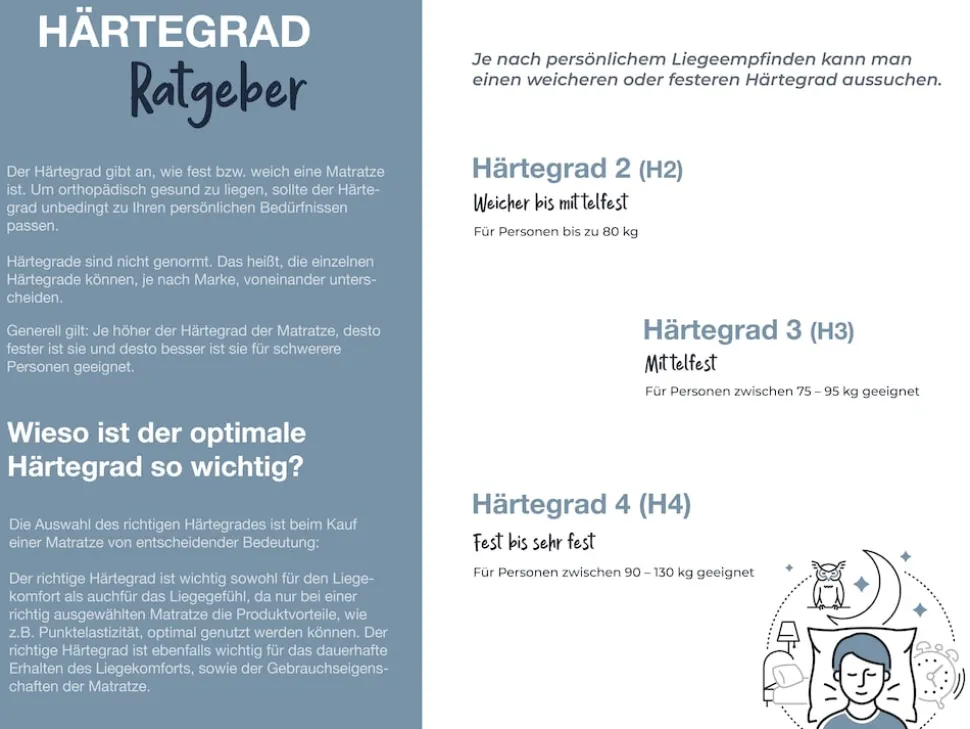 HÄRTEGRAD
Ratgeber

Der Härtegrad gibt an, wie fest bzw. weich eine Matratze ist. Um orthopädisch gesund zu liegen, sollte der Härtegrad unbedingt zu Ihren persönlichen Bedürfnissen passen.

Härtegrade sind nicht genormt. Das heißt, die einzelnen Härtegrade können, je nach Marke, voneinander unterscheiden.

Generell gilt: Je höher der Härtegrad der Matratze, desto fester ist sie und desto besser ist sie für schwerere Personen geeignet.

Wieso ist der optimale Härtegrad so wichtig?

Die Auswahl des richtigen Härtegrades ist beim Kauf einer Matratze von entscheidender Bedeutung:

Der richtige Härtegrad ist wichtig sowohl für den Liegekomfort als auchfür das Liegegefühl, da nur bei einer richtig ausgewählten Matratze die Produktvorteile, wie z.B. Punktelastizität, optimal genutzt werden können. Der richtige Härtegrad ist ebenfalls wichtig für das dauerhafte Erhalten des Liegekomforts, sowie der Gebrauchseigenschaften der Matratze.

Je nach persönlichem Liegeempfinden kann man einen weicheren oder festeren Härtegrad aussuchen.

Härtegrad 2 (H2)
Weicher bis mittelfest
Für Personen bis zu 80 kg

Härtegrad 3 (H3)
Mittelfest
Für Personen zwischen 75 – 95 kg geeignet

Härtegrad 4 (H4)
Fest bis sehr fest
Für Personen zwischen 90 – 130 kg geeignet